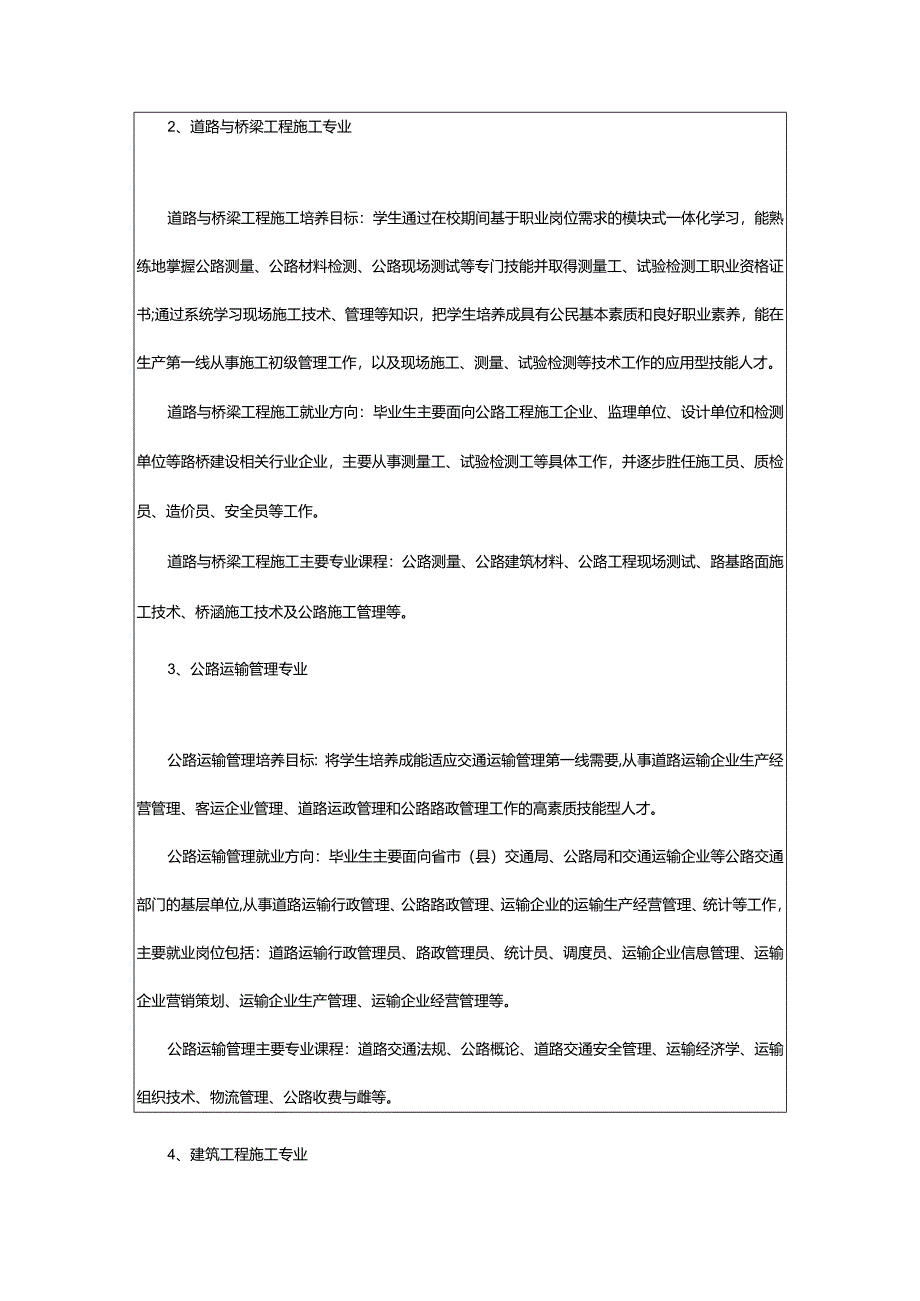 2、道路与桥梁工程施工专业

道路与桥梁工程施工培养目标：学生通过在校期间基于职业岗位需求的模块式一体化学习，能熟练地掌握公路测量、公路材料检测、公路现场测试等专门技能并取得测量工、试验检测工职业资格证书;通过系统学习现场施工技术、管理等知识，把学生培养成具有公民基本素质和良好职业素养，能在生产第一线从事施工初级管理工作，以及现场施工、测量、试验检测等技术工作的应用型技能人才。

道路与桥梁工程施工就业方向：毕业生主要面向公路工程施工企业、监理单位、设计单位和检测单位等路桥建设相关行业企业，主要从事测量工、试验检测工等具体工作，并逐步胜任施工员、质检员、造价员、安全员等工作。

道路与桥梁工程施工主要专业课程：公路测量、公路建筑材料、公路工程现场测试、路基路面施工技术、桥涵施工技术及公路施工管理等。

3、公路运输管理专业

公路运输管理培养目标: 将学生培养成能适应交通运输管理第一线需要,从事道路运输企业生产经营管理、客运企业管理、道路运政管理和公路路政管理工作的高素质技能型人才。

公路运输管理就业方向：毕业生主要面向省市（县）交通局、公路局和交通运输企业等公路交通部门的基层单位,从事道路运输行政管理、公路路政管理、运输企业的运输生产经营管理、统计等工作，主要就业岗位包括：道路运输行政管理员、路政管理员、统计员、调度员、运输企业信息管理、运输企业营销策划、运输企业生产管理、运输企业经营管理等。

公路运输管理主要专业课程：道路交通法规、公路概论、道路交通安全管理、运输经济学、运输组织技术、物流管理、公路收费与雌等。

4、建筑工程施工专业